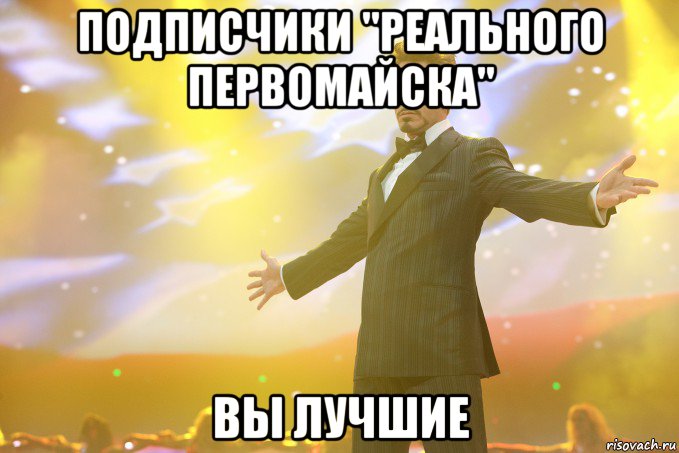 ПОДПИСЧИКИ "РЕАЛЬНОГО ПЕРВОМАЙСКА"

ВЫ ЛУЧШИЕ

risovach.ru